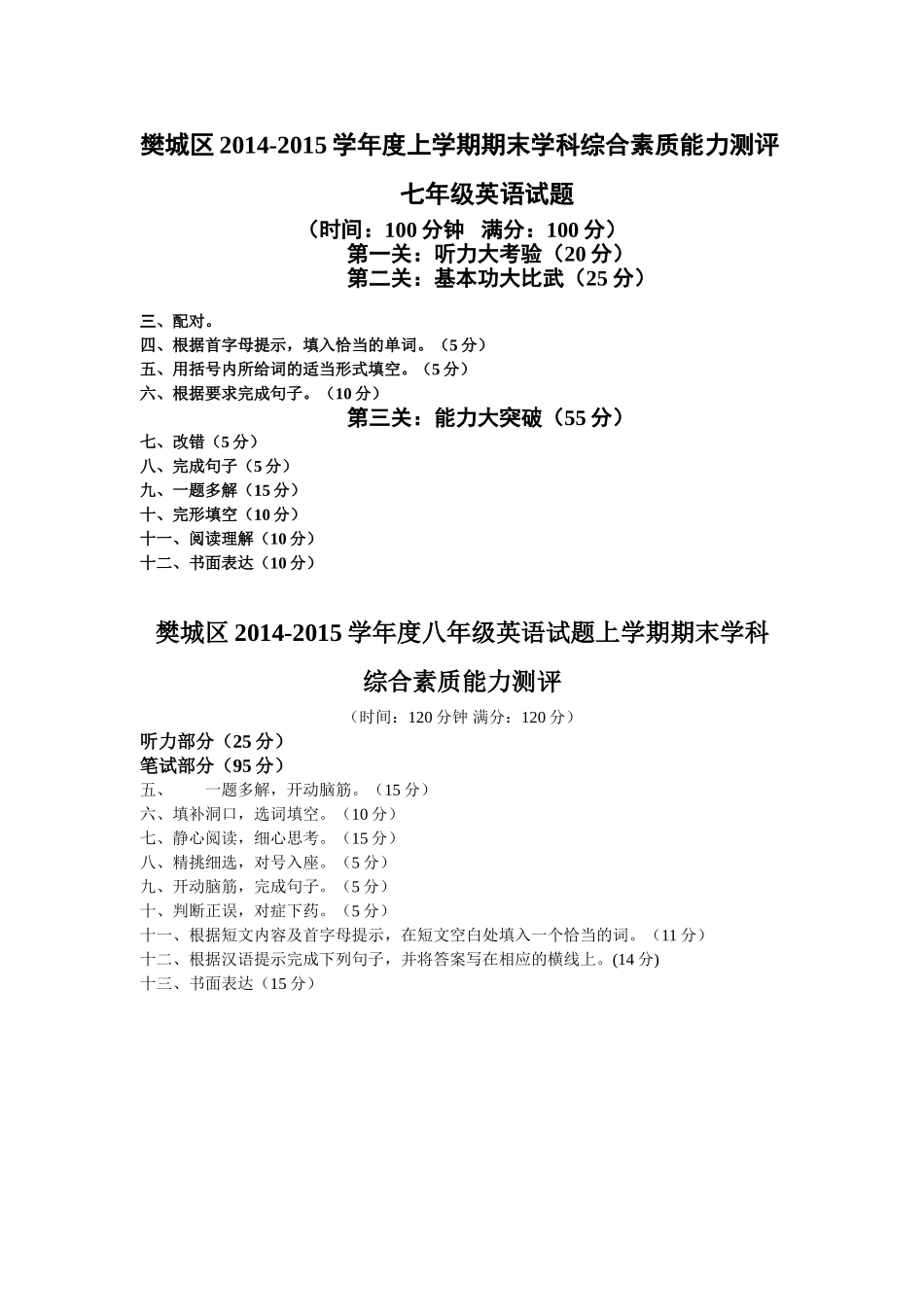 樊城区 2014-2015 学年度上学期期末学科综合素质能力测评

七年级英语试题

（时间：100 分钟　满分：100 分）

第一关：听力大考验（20 分）

第二关：基本功大比武（25 分）

三、配对。
四、根据首字母提示，填入恰当的单词。（5 分）
五、用括号内所给词的适当形式填空。（5 分）
六、根据要求完成句子。（10 分）

第三关：能力大突破（55 分）

七、改错（5 分）
八、完成句子（5 分）
九、一题多解（15 分）
十、完形填空（10 分）
十一、阅读理解（10 分）
十二、书面表达（10 分）

樊城区 2014-2015 学年度八年级英语试题上学期期末学科综合素质能力测评

（时间：120 分钟 满分：120 分）

听力部分（25 分）
笔试部分（95 分）
五、　一题多解，开动脑筋。（15 分）
六、填补洞口，选词填空。（10 分）
七、静心阅读，细心思考。（15 分）
八、精挑细选，对号入座。（5 分）
九、开动脑筋，完成句子。（5 分）
十、判断正误，对症下药。（5 分）
十一、根据短文内容及首字母提示，在短文空白处填入一个恰当的词。（11 分）
十二、根据汉语提示完成下列句子，并将答案写在相应的横线上。(14 分)
十三、书面表达（15 分）